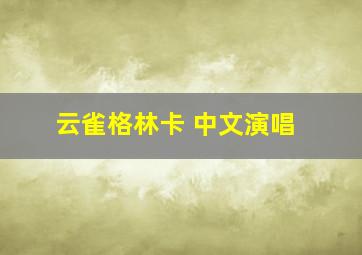 云雀格林卡 中文演唱